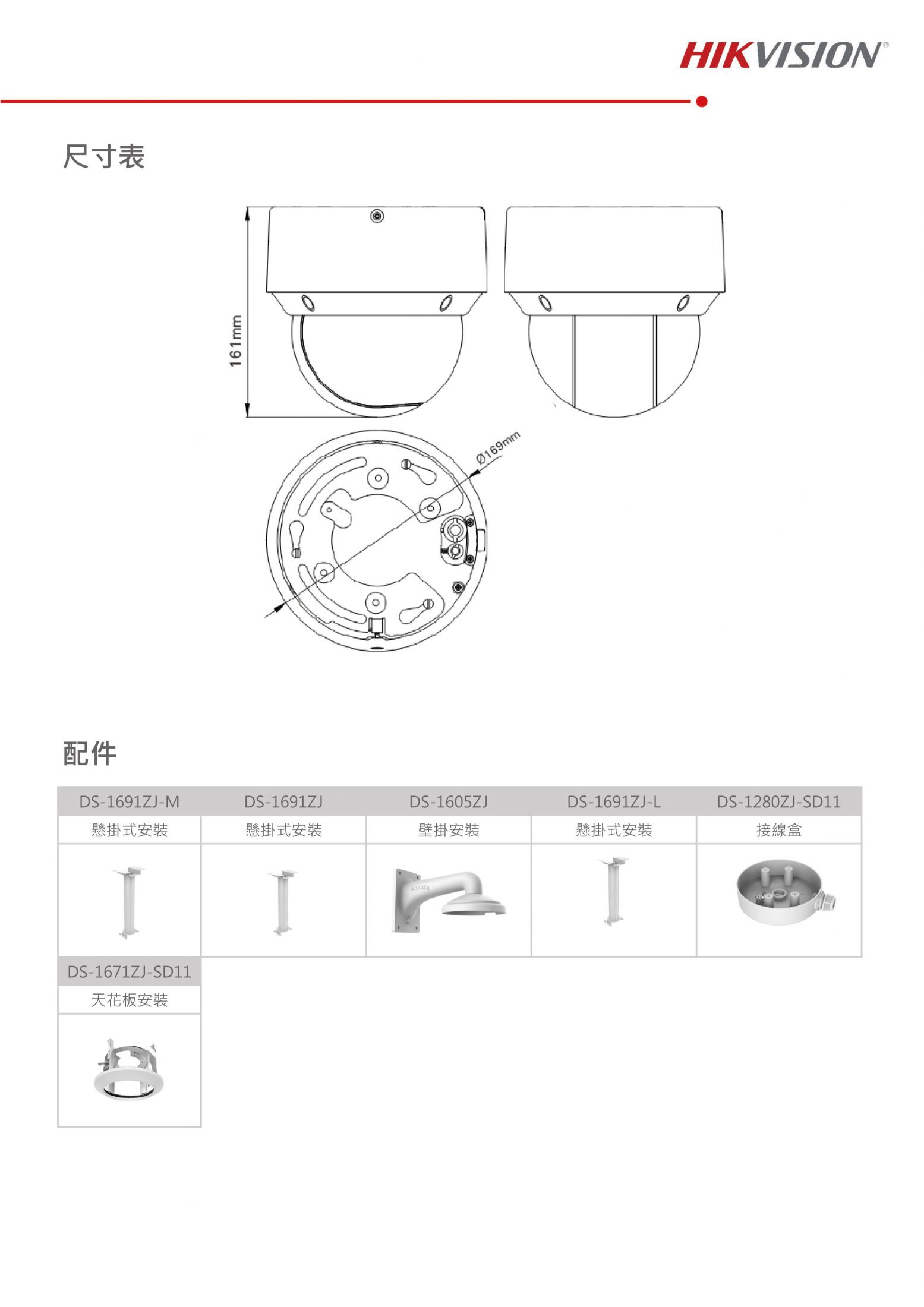 HIKVISION®

尺寸表

161mm

Ø169mm

配件

| DS-1691ZJ-M | DS-1691ZJ | DS-1605ZJ | DS-1691ZJ-L | DS-1280ZJ-SD11 |
|---|---|---|---|---|
| 懸掛式安裝 | 懸掛式安裝 | 壁掛安裝 | 懸掛式安裝 | 接線盒 |

| DS-1671ZJ-SD11 |
|---|
| 天花板安裝 |